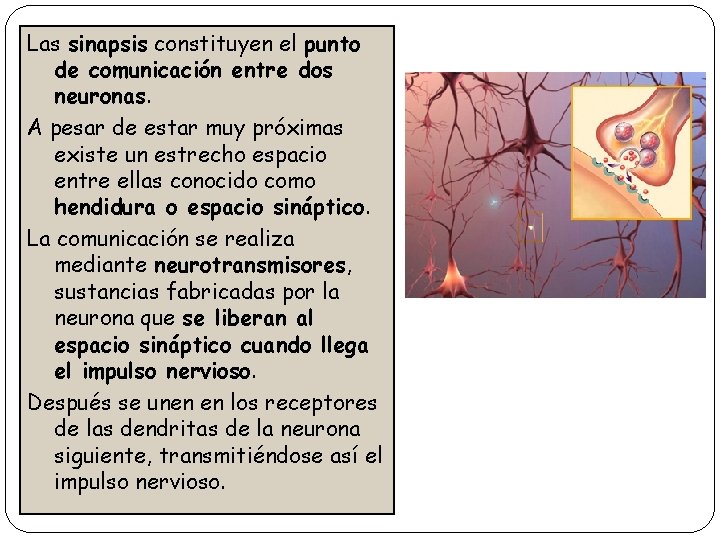 Las sinapsis constituyen el punto de comunicación entre dos neuronas.

A pesar de estar muy próximas existe un estrecho espacio entre ellas conocido como hendidura o espacio sináptico.

La comunicación se realiza mediante neurotransmisores, sustancias fabricadas por la neurona que se liberan al espacio sináptico cuando llega el impulso nervioso.

Después se unen en los receptores de las dendritas de la neurona siguiente, transmitiéndose así el impulso nervioso.